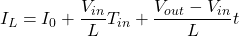 $I_L = I_0 + \frac{V_{in}}{L}T_{in} + \frac{V_{out} - V_{in}}{L}t$